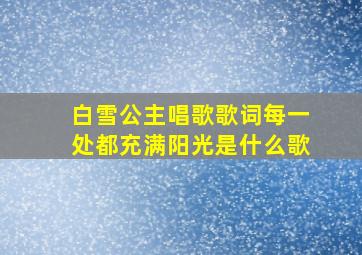 白雪公主唱歌歌词每一处都充满阳光是什么歌